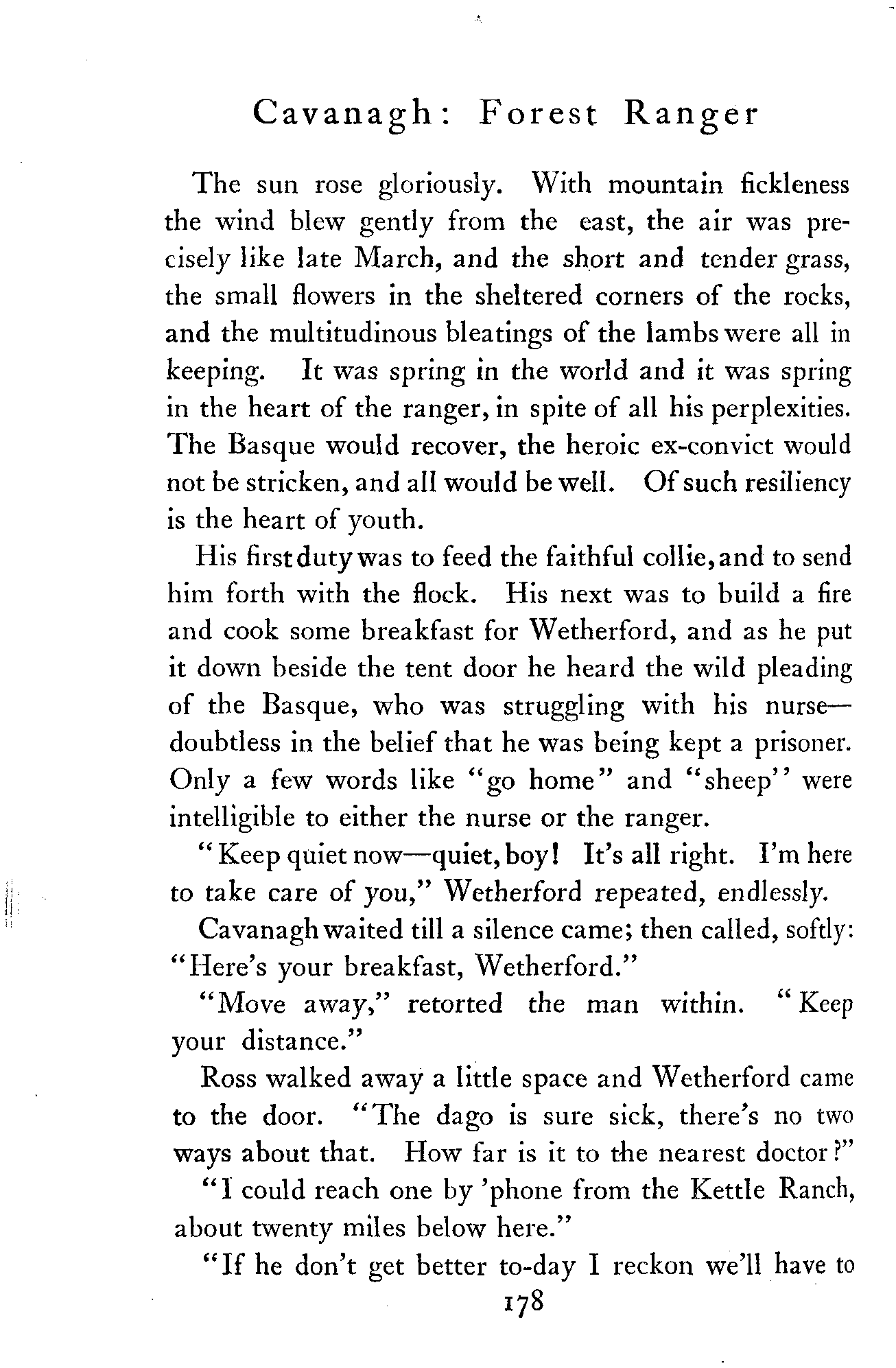 Cavanagh: Forest Ranger

The sun rose gloriously. With mountain fickleness the wind blew gently from the east, the air was precisely like late March, and the short and tender grass, the small flowers in the sheltered corners of the rocks, and the multitudinous bleatings of the lambs were all in keeping. It was spring in the world and it was spring in the heart of the ranger, in spite of all his perplexities. The Basque would recover, the heroic ex-convict would not be stricken, and all would be well. Of such resiliency is the heart of youth.

His first duty was to feed the faithful collie, and to send him forth with the flock. His next was to build a fire and cook some breakfast for Wetherford, and as he put it down beside the tent door he heard the wild pleading of the Basque, who was struggling with his nurse—doubtless in the belief that he was being kept a prisoner. Only a few words like "go home" and "sheep" were intelligible to either the nurse or the ranger.

"Keep quiet now—quiet, boy! It's all right. I'm here to take care of you," Wetherford repeated, endlessly.

Cavanagh waited till a silence came; then called, softly: "Here's your breakfast, Wetherford."

"Move away," retorted the man within. "Keep your distance."

Ross walked away a little space and Wetherford came to the door. "The dago is sure sick, there's no two ways about that. How far is it to the nearest doctor?"

"I could reach one by 'phone from the Kettle Ranch, about twenty miles below here."

"If he don't get better to-day I reckon we'll have to

178